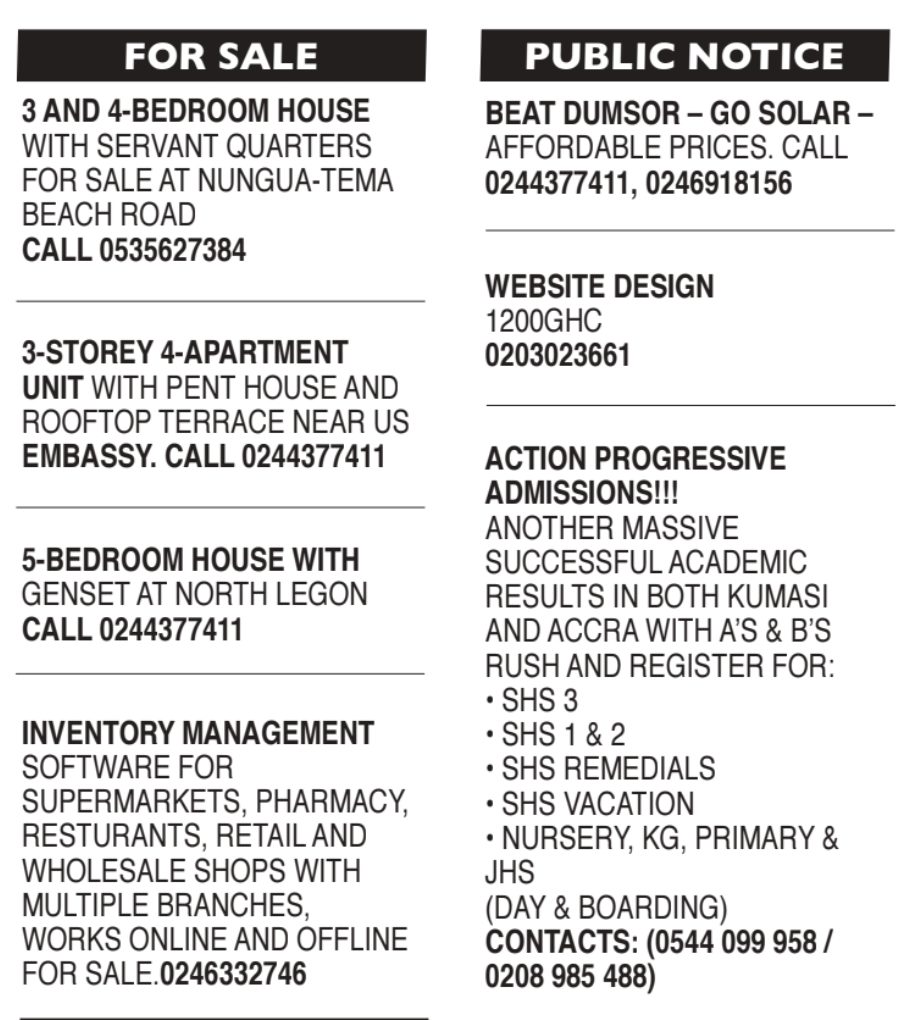 FOR SALE

3 AND 4-BEDROOM HOUSE WITH SERVANT QUARTERS FOR SALE AT NUNGUA-TEMA BEACH ROAD
CALL 0535627384

3-STOREY 4-APARTMENT UNIT WITH PENT HOUSE AND ROOFTOP TERRACE NEAR US EMBASSY. CALL 0244377411

5-BEDROOM HOUSE WITH GENSET AT NORTH LEGON
CALL 0244377411

INVENTORY MANAGEMENT SOFTWARE FOR SUPERMARKETS, PHARMACY, RESTURANTS, RETAIL AND WHOLESALE SHOPS WITH MULTIPLE BRANCHES, WORKS ONLINE AND OFFLINE FOR SALE.0246332746

PUBLIC NOTICE

BEAT DUMSOR – GO SOLAR – AFFORDABLE PRICES. CALL 0244377411, 0246918156

WEBSITE DESIGN
1200GHC
0203023661

ACTION PROGRESSIVE ADMISSIONS!!!
ANOTHER MASSIVE SUCCESSFUL ACADEMIC RESULTS IN BOTH KUMASI AND ACCRA WITH A'S & B'S RUSH AND REGISTER FOR:
• SHS 3
• SHS 1 & 2
• SHS REMEDIALS
• SHS VACATION
• NURSERY, KG, PRIMARY & JHS
(DAY & BOARDING)
CONTACTS: (0544 099 958 / 0208 985 488)